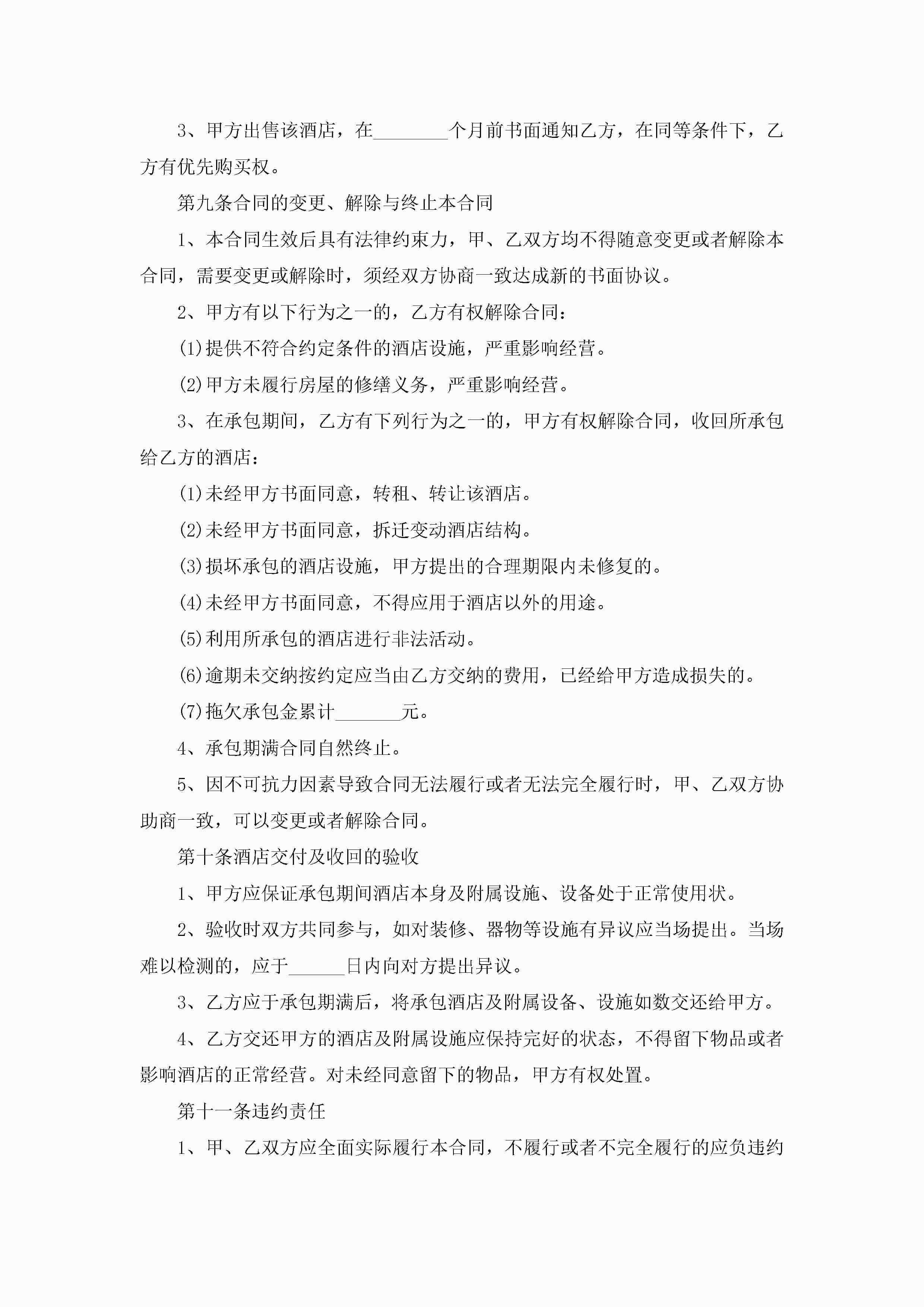 3、甲方出售该酒店，在________个月前书面通知乙方，在同等条件下，乙方有优先购买权。

第九条合同的变更、解除与终止本合同

1、本合同生效后具有法律约束力，甲、乙双方均不得随意变更或者解除本合同，需要变更或解除时，须经双方协商一致达成新的书面协议。

2、甲方有以下行为之一的，乙方有权解除合同：

(1)提供不符合约定条件的酒店设施，严重影响经营。

(2)甲方未履行房屋的修缮义务，严重影响经营。

3、在承包期间，乙方有下列行为之一的，甲方有权解除合同，收回所承包给乙方的酒店：

(1)未经甲方书面同意，转租、转让该酒店。

(2)未经甲方书面同意，拆迁变动酒店结构。

(3)损坏承包的酒店设施，甲方提出的合理期限内未修复的。

(4)未经甲方书面同意，不得应用于酒店以外的用途。

(5)利用所承包的酒店进行非法活动。

(6)逾期未交纳按约定应当由乙方交纳的费用，已经给甲方造成损失的。

(7)拖欠承包金累计_______元。

4、承包期满合同自然终止。

5、因不可抗力因素导致合同无法履行或者无法完全履行时，甲、乙双方协助商一致，可以变更或者解除合同。

第十条酒店交付及收回的验收

1、甲方应保证承包期间酒店本身及附属设施、设备处于正常使用状。

2、验收时双方共同参与，如对装修、器物等设施有异议应当场提出。当场难以检测的，应于______日内向对方提出异议。

3、乙方应于承包期满后，将承包酒店及附属设备、设施如数交还给甲方。

4、乙方交还甲方的酒店及附属设施应保持完好的状态，不得留下物品或者影响酒店的正常经营。对未经同意留下的物品，甲方有权处置。

第十一条违约责任

1、甲、乙双方应全面实际履行本合同，不履行或者不完全履行的应负违约